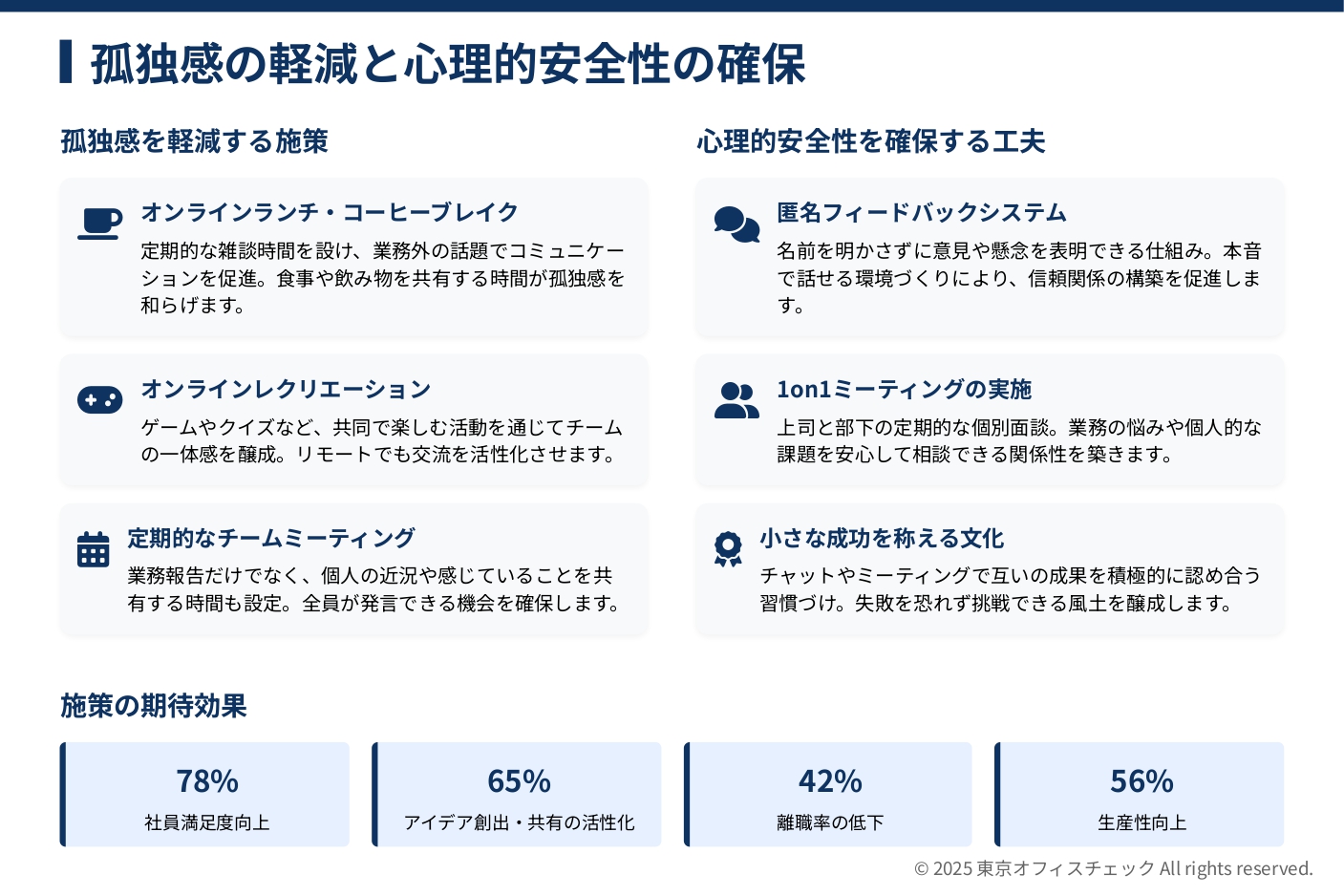 孤独感の軽減と心理的安全性の確保

孤独感を軽減する施策

オンラインランチ・コーヒーブレイク

定期的な雑談時間を設け、業務外の話題でコミュニケーションを促進。食事や飲み物を共有する時間が孤独感を和らげます。

オンラインレクリエーション

ゲームやクイズなど、共同で楽しむ活動を通じてチームの一体感を醸成。リモートでも交流を活性化させます。

定期的なチームミーティング

業務報告だけでなく、個人の近況や感じていることを共有する時間も設定。全員が発言できる機会を確保します。

心理的安全性を確保する工夫

匿名フィードバックシステム

名前を明かさずに意見や懸念を表明できる仕組み。本音で話せる環境づくりにより、信頼関係の構築を促進します。

1on1ミーティングの実施

上司と部下の定期的な個別面談。業務の悩みや個人的な課題を安心して相談できる関係性を築きます。

小さな成功を称える文化

チャットやミーティングで互いの成果を積極的に認め合う習慣づけ。失敗を恐れず挑戦できる風土を醸成します。

施策の期待効果

78%
社員満足度向上

65%
アイデア創出・共有の活性化

42%
離職率の低下

56%
生産性向上

© 2025 東京オフィスチェック All rights reserved.